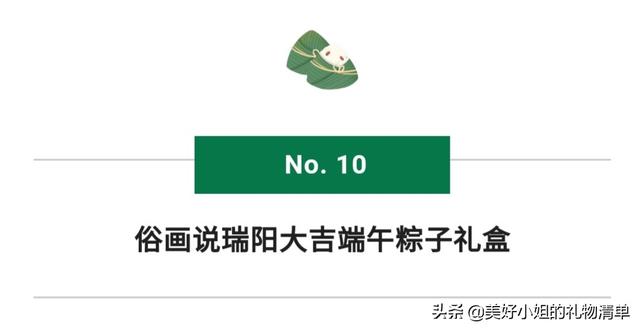 No. 10

俗画说瑞阳大吉端午粽子礼盒

头条 @美好小姐的礼物清单